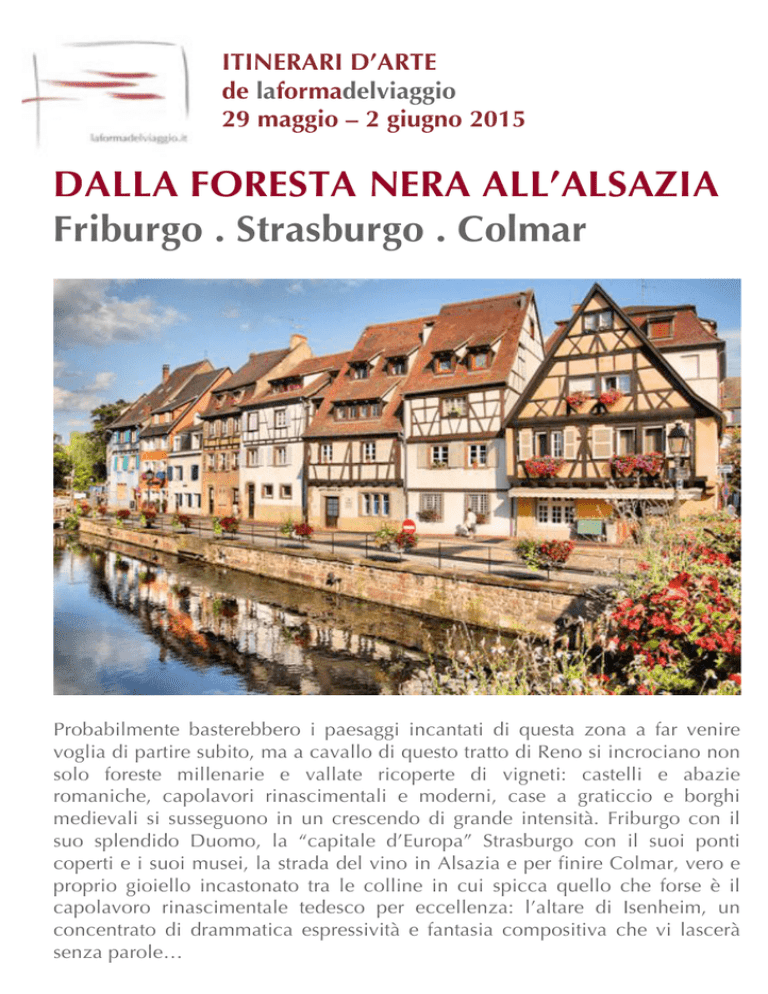 laformadelviaggio.it

ITINERARI D'ARTE
de laformadelviaggio
29 maggio – 2 giugno 2015

DALLA FORESTA NERA ALL'ALSAZIA
Friburgo . Strasburgo . Colmar

Probabilmente basterebbero i paesaggi incantati di questa zona a far venire voglia di partire subito, ma a cavallo di questo tratto di Reno si incrociano non solo foreste millenarie e vallate ricoperte di vigneti: castelli e abazie romaniche, capolavori rinascimentali e moderni, case a graticcio e borghi medievali si susseguono in un crescendo di grande intensità. Friburgo con il suo splendido Duomo, la "capitale d'Europa" Strasburgo con il suoi ponti coperti e i suoi musei, la strada del vino in Alsazia e per finire Colmar, vero e proprio gioiello incastonato tra le colline in cui spicca quello che forse è il capolavoro rinascimentale tedesco per eccellenza: l'altare di Isenheim, un concentrato di drammatica espressività e fantasia compositiva che vi lascerà senza parole…